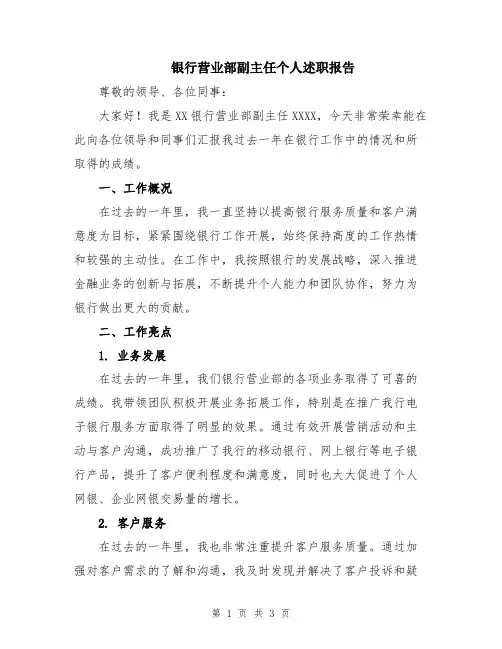 银行营业部副主任个人述职报告

尊敬的领导、各位同事：

大家好！我是XX银行营业部副主任XXXX，今天非常荣幸能在此向各位领导和同事们汇报我过去一年在银行工作中的情况和所取得的成绩。

一、工作概况

在过去的一年里，我一直坚持以提高银行服务质量和客户满意度为目标，紧紧围绕银行工作开展，始终保持高度的工作热情和较强的主动性。在工作中，我按照银行的发展战略，深入推进金融业务的创新与拓展，不断提升个人能力和团队协作，努力为银行做出更大的贡献。

二、工作亮点

1. 业务发展

在过去的一年里，我们银行营业部的各项业务取得了可喜的成绩。我带领团队积极开展业务拓展工作，特别是在推广我行电子银行服务方面取得了明显的效果。通过有效开展营销活动和主动与客户沟通，成功推广了我行的移动银行、网上银行等电子银行产品，提升了客户便利程度和满意度，同时也大大促进了个人网银、企业网银交易量的增长。

2. 客户服务

在过去的一年里，我也非常注重提升客户服务质量。通过加强对客户需求的了解和沟通，我及时发现并解决了客户投诉和疑

第 1 页 共 3 页